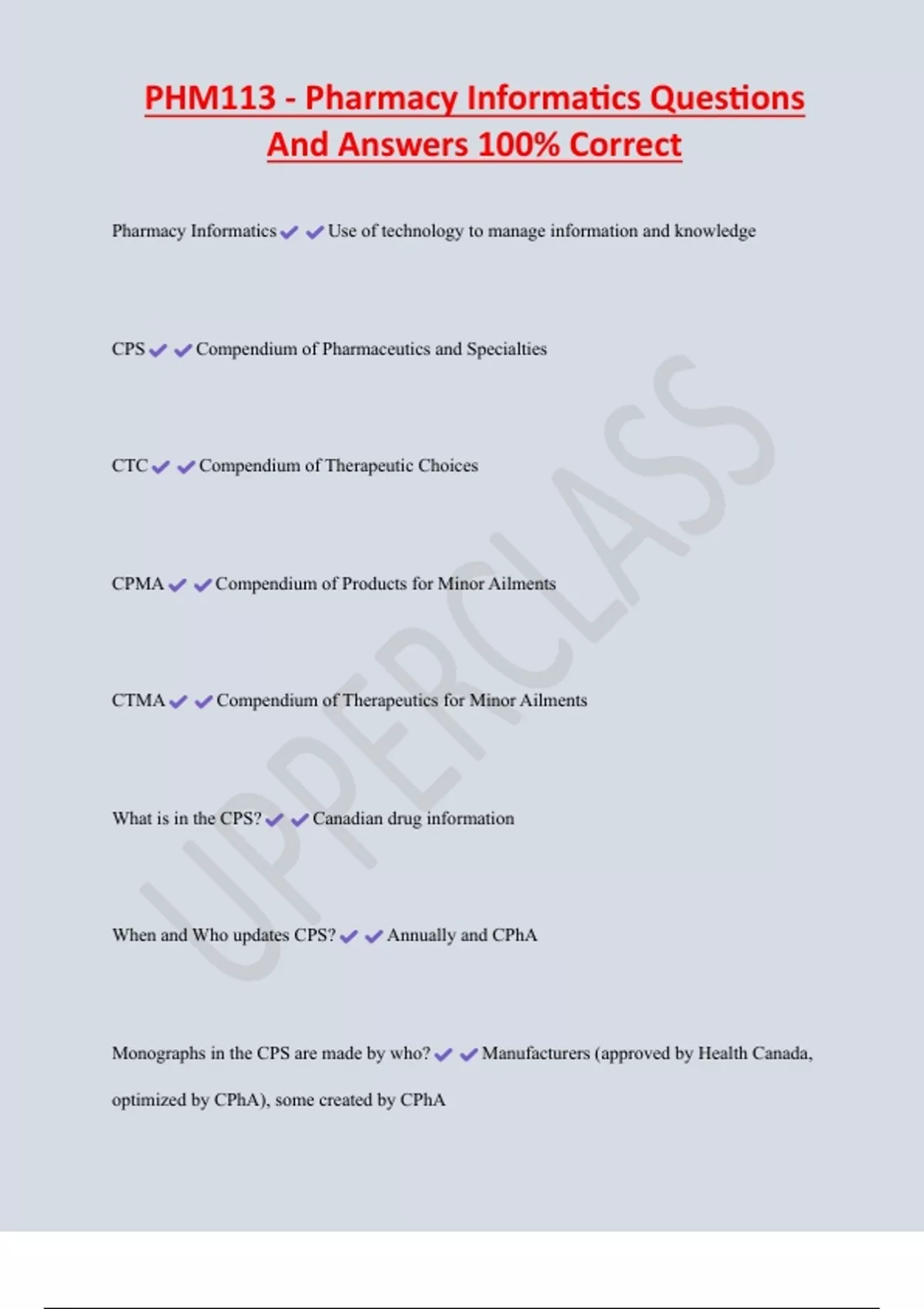 PHM113 - Pharmacy Informatics Questions And Answers 100% Correct

Pharmacy Informatics ✔✔Use of technology to manage information and knowledge

CPS ✔✔Compendium of Pharmaceutics and Specialties

CTC ✔✔Compendium of Therapeutic Choices

CPMA ✔✔Compendium of Products for Minor Ailments

CTMA ✔✔Compendium of Therapeutics for Minor Ailments

What is in the CPS? ✔✔Canadian drug information

When and Who updates CPS? ✔✔Annually and CPhA

Monographs in the CPS are made by who? ✔✔Manufacturers (approved by Health Canada, optimized by CPhA), some created by CPhA

UPPERCLASS